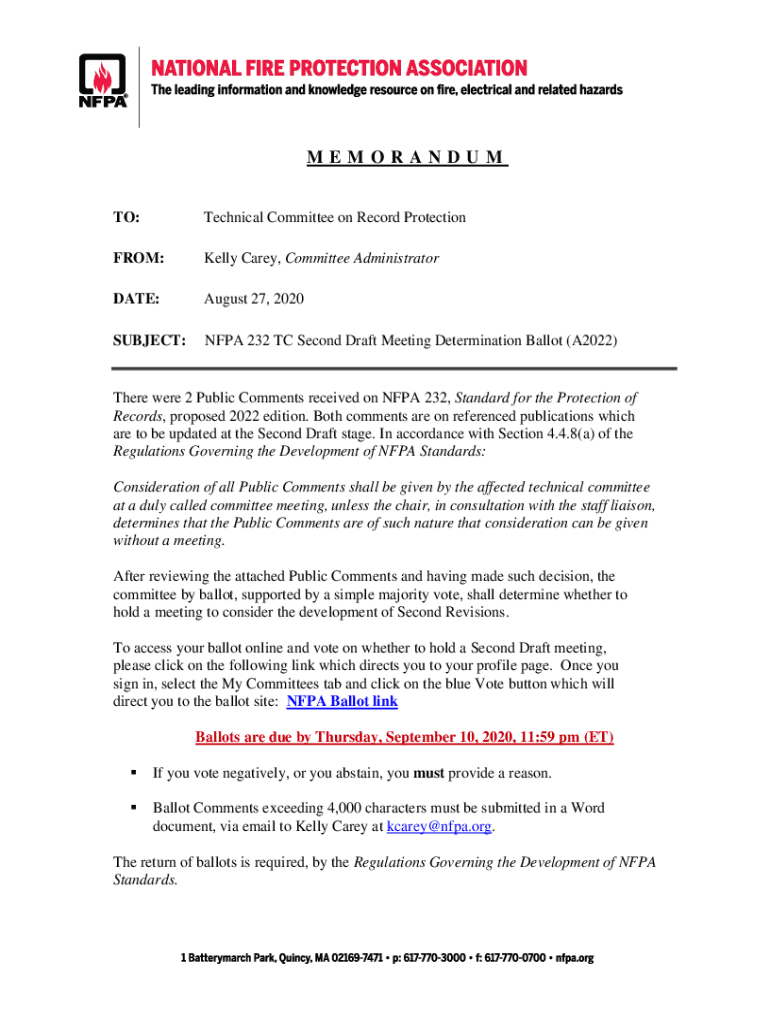 NFPA

NATIONAL FIRE PROTECTION ASSOCIATION
The leading information and knowledge resource on fire, electrical and related hazards

M E M O R A N D U M

TO: Technical Committee on Record Protection

FROM: Kelly Carey, Committee Administrator

DATE: August 27, 2020

SUBJECT: NFPA 232 TC Second Draft Meeting Determination Ballot (A2022)

There were 2 Public Comments received on NFPA 232, Standard for the Protection of Records, proposed 2022 edition. Both comments are on referenced publications which are to be updated at the Second Draft stage. In accordance with Section 4.4.8(a) of the Regulations Governing the Development of NFPA Standards:

Consideration of all Public Comments shall be given by the affected technical committee at a duly called committee meeting, unless the chair, in consultation with the staff liaison, determines that the Public Comments are of such nature that consideration can be given without a meeting.

After reviewing the attached Public Comments and having made such decision, the committee by ballot, supported by a simple majority vote, shall determine whether to hold a meeting to consider the development of Second Revisions.

To access your ballot online and vote on whether to hold a Second Draft meeting, please click on the following link which directs you to your profile page. Once you sign in, select the My Committees tab and click on the blue Vote button which will direct you to the ballot site: NFPA Ballot link

Ballots are due by Thursday, September 10, 2020, 11:59 pm (ET)

▪ If you vote negatively, or you abstain, you must provide a reason.

▪ Ballot Comments exceeding 4,000 characters must be submitted in a Word document, via email to Kelly Carey at kcarey@nfpa.org.

The return of ballots is required, by the Regulations Governing the Development of NFPA Standards.

1 Batterymarch Park, Quincy, MA 02169-7471 • p: 617-770-3000 • f: 617-770-0700 • nfpa.org